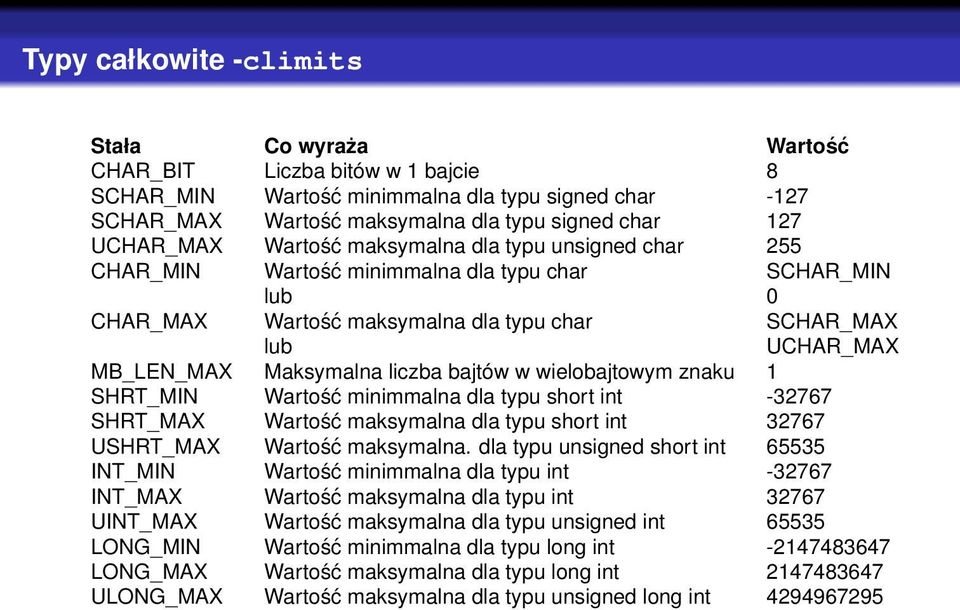 Typy całkowite -climits

| Stała | Co wyraża | Wartość |
|---|---|---|
| CHAR_BIT | Liczba bitów w 1 bajcie | 8 |
| SCHAR_MIN | Wartość minimmalna dla typu signed char | -127 |
| SCHAR_MAX | Wartość maksymalna dla typu signed char | 127 |
| UCHAR_MAX | Wartość maksymalna dla typu unsigned char | 255 |
| CHAR_MIN | Wartość minimmalna dla typu char | SCHAR_MIN |
| | lub | 0 |
| CHAR_MAX | Wartość maksymalna dla typu char | SCHAR_MAX |
| | lub | UCHAR_MAX |
| MB_LEN_MAX | Maksymalna liczba bajtów w wielobajtowym znaku | 1 |
| SHRT_MIN | Wartość minimmalna dla typu short int | -32767 |
| SHRT_MAX | Wartość maksymalna dla typu short int | 32767 |
| USHRT_MAX | Wartość maksymalna. dla typu unsigned short int | 65535 |
| INT_MIN | Wartość minimmalna dla typu int | -32767 |
| INT_MAX | Wartość maksymalna dla typu int | 32767 |
| UINT_MAX | Wartość maksymalna dla typu unsigned int | 65535 |
| LONG_MIN | Wartość minimmalna dla typu long int | -2147483647 |
| LONG_MAX | Wartość maksymalna dla typu long int | 2147483647 |
| ULONG_MAX | Wartość maksymalna dla typu unsigned long int | 4294967295 |